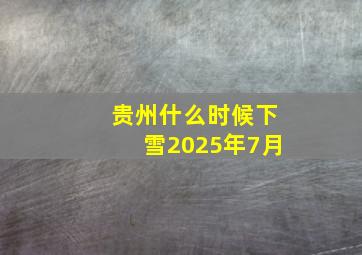 贵州什么时候下雪2025年7月